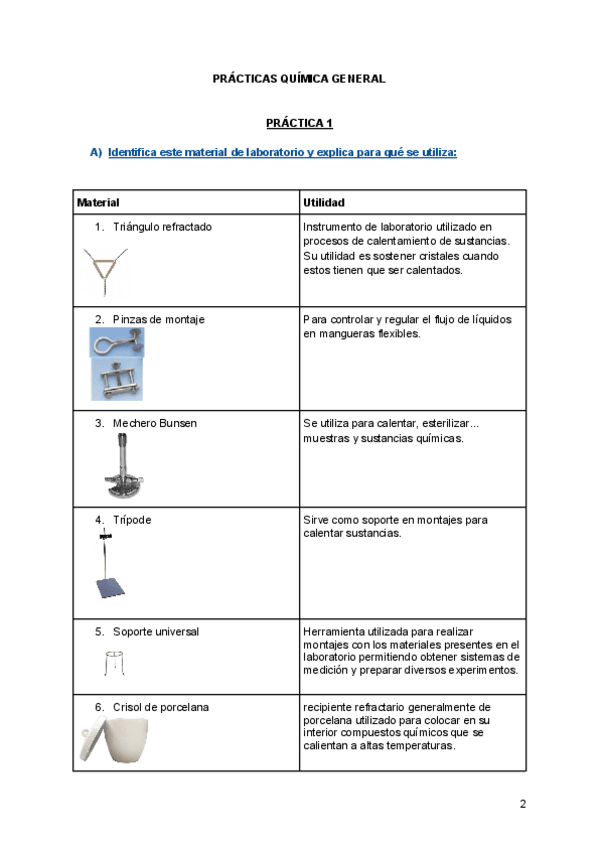 PRÁCTICAS QUÍMICA GENERAL

PRÁCTICA 1

A) Identifica este material de laboratorio y explica para qué se utiliza:

| Material | Utilidad |
|---|---|
| 1. Triángulo refractado | Instrumento de laboratorio utilizado en procesos de calentamiento de sustancias. Su utilidad es sostener cristales cuando estos tienen que ser calentados. |
| 2. Pinzas de montaje | Para controlar y regular el flujo de líquidos en mangueras flexibles. |
| 3. Mechero Bunsen | Se utiliza para calentar, esterilizar... muestras y sustancias químicas. |
| 4. Trípode | Sirve como soporte en montajes para calentar sustancias. |
| 5. Soporte universal | Herramienta utilizada para realizar montajes con los materiales presentes en el laboratorio permitiendo obtener sistemas de medición y preparar diversos experimentos. |
| 6. Crisol de porcelana | recipiente refractario generalmente de porcelana utilizado para colocar en su interior compuestos químicos que se calientan a altas temperaturas. |

2